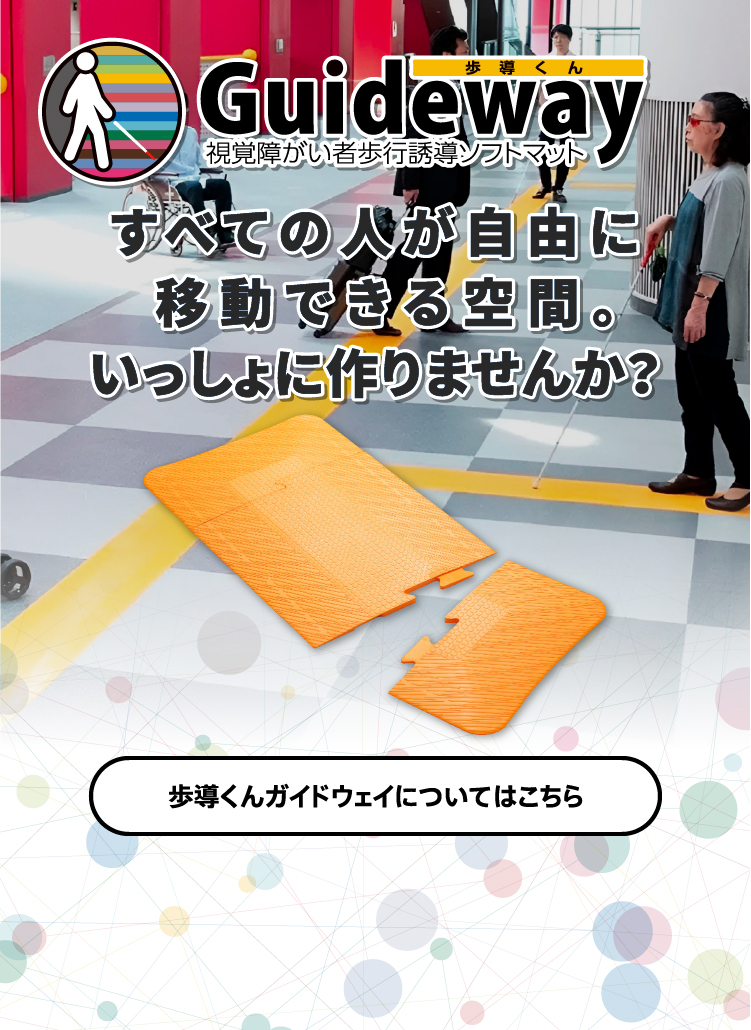 歩導くん
Guideway
視覚障がい者歩行誘導ソフトマット

すべての人が自由に
移動できる空間。
いっしょに作りませんか?

歩導くんガイドウェイについてはこちら